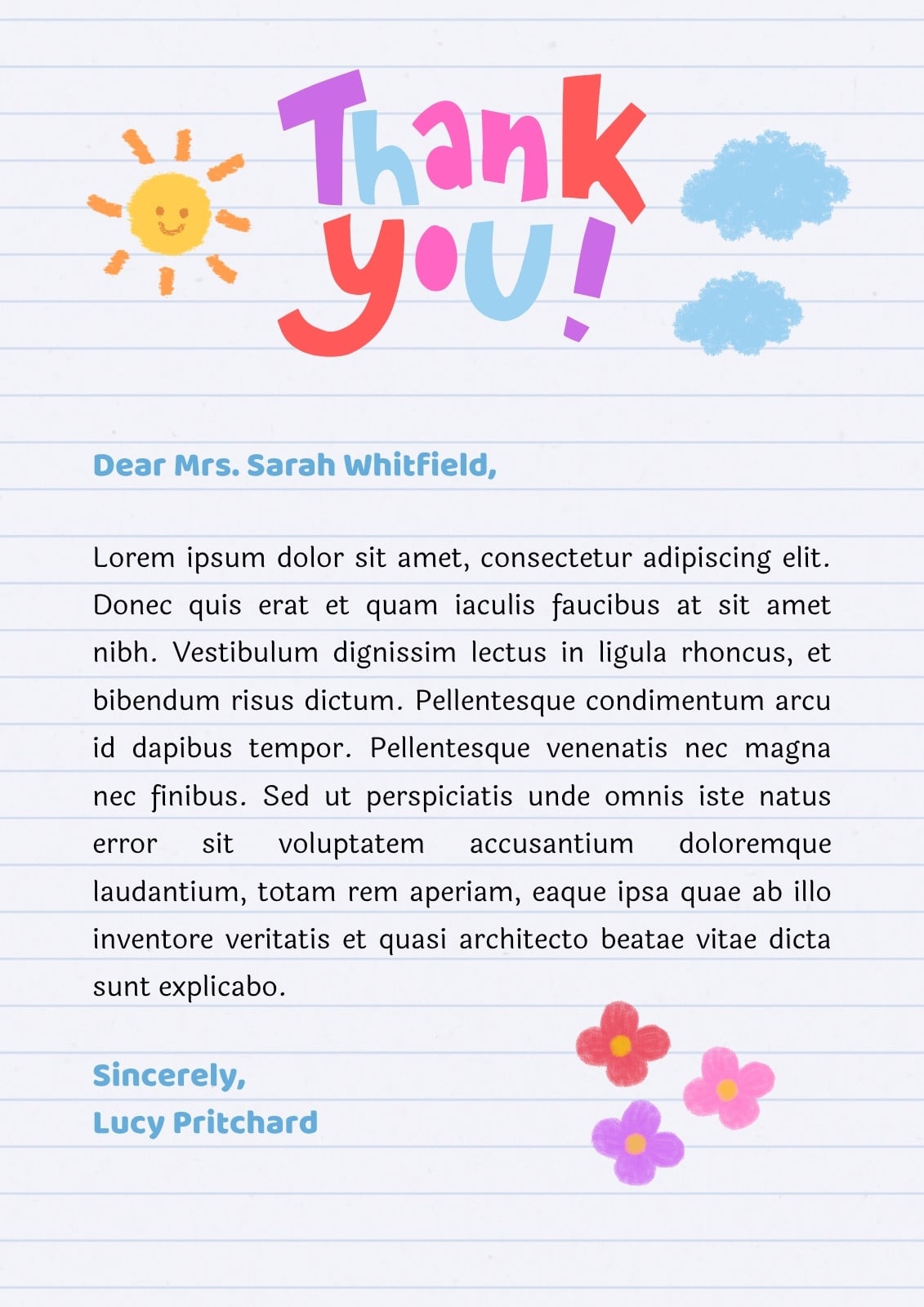 Thank you!

Dear Mrs. Sarah Whitfield,

Lorem ipsum dolor sit amet, consectetur adipiscing elit. Donec quis erat et quam iaculis faucibus at sit amet nibh. Vestibulum dignissim lectus in ligula rhoncus, et bibendum risus dictum. Pellentesque condimentum arcu id dapibus tempor. Pellentesque venenatis nec magna nec finibus. Sed ut perspiciatis unde omnis iste natus error sit voluptatem accusantium doloremque laudantium, totam rem aperiam, eaque ipsa quae ab illo inventore veritatis et quasi architecto beatae vitae dicta sunt explicabo.

Sincerely,
Lucy Pritchard